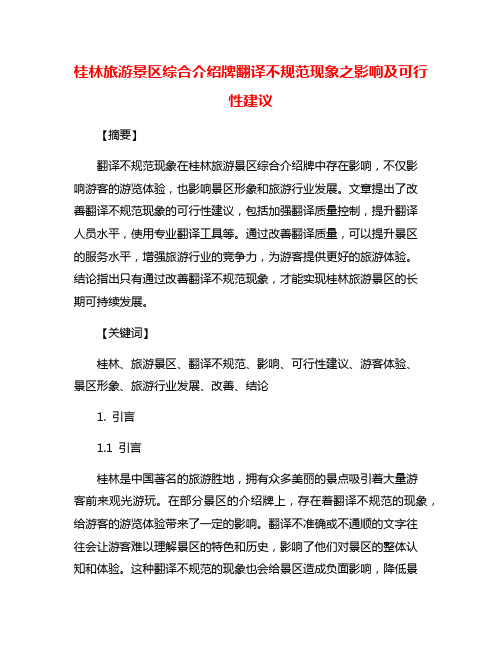 桂林旅游景区综合介绍牌翻译不规范现象之影响及可行性建议

【摘要】

翻译不规范现象在桂林旅游景区综合介绍牌中存在影响，不仅影响游客的游览体验，也影响景区形象和旅游行业发展。文章提出了改善翻译不规范现象的可行性建议，包括加强翻译质量控制，提升翻译人员水平，使用专业翻译工具等。通过改善翻译质量，可以提升景区的服务水平，增强旅游行业的竞争力，为游客提供更好的旅游体验。结论指出只有通过改善翻译不规范现象，才能实现桂林旅游景区的长期可持续发展。

【关键词】

桂林、旅游景区、翻译不规范、影响、可行性建议、游客体验、景区形象、旅游行业发展、改善、结论

1. 引言

1.1 引言

桂林是中国著名的旅游胜地，拥有众多美丽的景点吸引着大量游客前来观光游玩。在部分景区的介绍牌上，存在着翻译不规范的现象，给游客的游览体验带来了一定的影响。翻译不准确或不通顺的文字往往会让游客难以理解景区的特色和历史，影响了他们对景区的整体认知和体验。这种翻译不规范的现象也会给景区造成负面影响，降低景